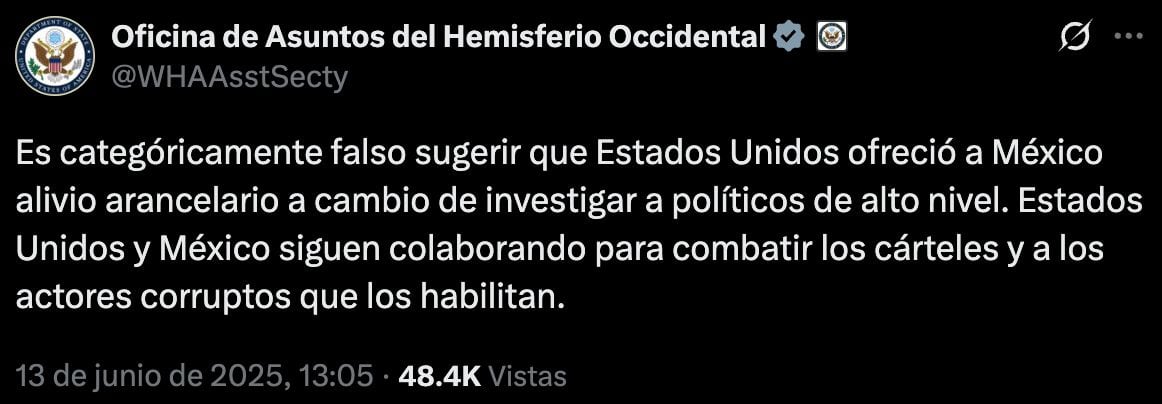 Oficina de Asuntos del Hemisferio Occidental
@WHAAsstSecty

Es categóricamente falso sugerir que Estados Unidos ofreció a México alivio arancelario a cambio de investigar a políticos de alto nivel. Estados Unidos y México siguen colaborando para combatir los cárteles y a los actores corruptos que los habilitan.

13 de junio de 2025, 13:05 · 48.4K Vistas